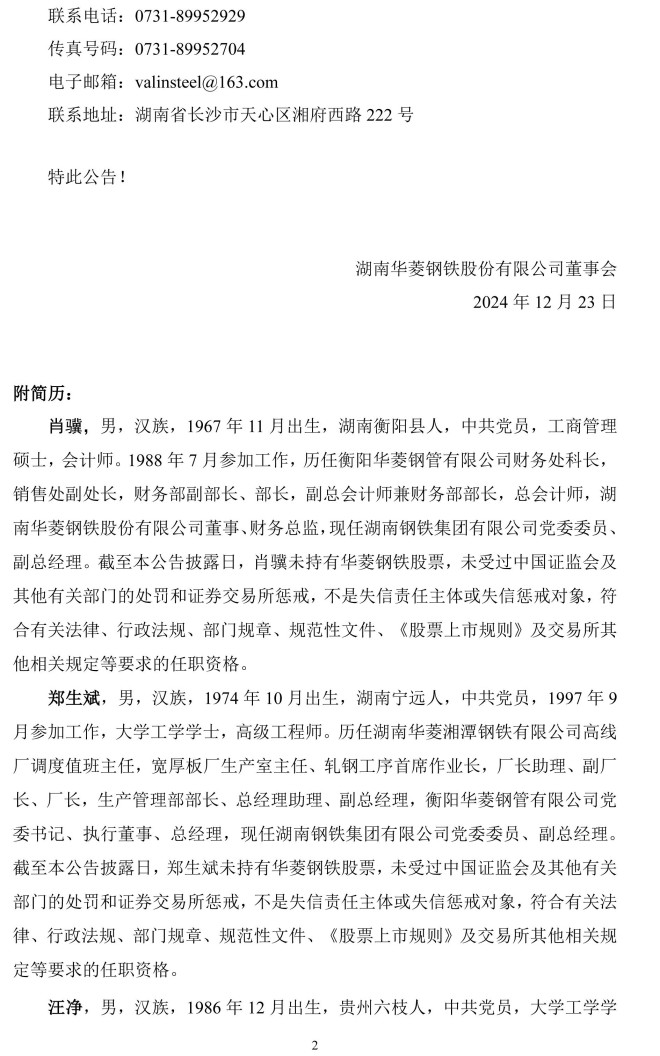 联系电话：0731-89952929
传真号码：0731-89952704
电子邮箱：valinsteel@163.com
联系地址：湖南省长沙市天心区湘府西路 222 号

特此公告！

湖南华菱钢铁股份有限公司董事会
2024 年 12 月 23 日

附简历：

肖骥，男，汉族，1967 年 11 月出生，湖南衡阳县人，中共党员，工商管理硕士，会计师。1988 年 7 月参加工作，历任衡阳华菱钢管有限公司财务处科长，销售处副处长，财务部副部长、部长，副总会计师兼财务部部长，总会计师，湖南华菱钢铁股份有限公司董事、财务总监，现任湖南钢铁集团有限公司党委委员、副总经理。截至本公告披露日，肖骥未持有华菱钢铁股票，未受过中国证监会及其他有关部门的处罚和证券交易所惩戒，不是失信责任主体或失信惩戒对象，符合有关法律、行政法规、部门规章、规范性文件、《股票上市规则》及交易所其他相关规定等要求的任职资格。

郑生斌，男，汉族，1974 年 10 月出生，湖南宁远人，中共党员，1997 年 9 月参加工作，大学工学学士，高级工程师。历任湖南华菱湘潭钢铁有限公司高线厂调度值班主任，宽厚板厂生产室主任、轧钢工序首席作业长，厂长助理、副厂长、厂长，生产管理部部长、总经理助理、副总经理，衡阳华菱钢管有限公司党委书记、执行董事、总经理，现任湖南钢铁集团有限公司党委委员、副总经理。截至本公告披露日，郑生斌未持有华菱钢铁股票，未受过中国证监会及其他有关部门的处罚和证券交易所惩戒，不是失信责任主体或失信惩戒对象，符合有关法律、行政法规、部门规章、规范性文件、《股票上市规则》及交易所其他相关规定等要求的任职资格。

汪净，男，汉族，1986 年 12 月出生，贵州六枝人，中共党员，大学工学学

2